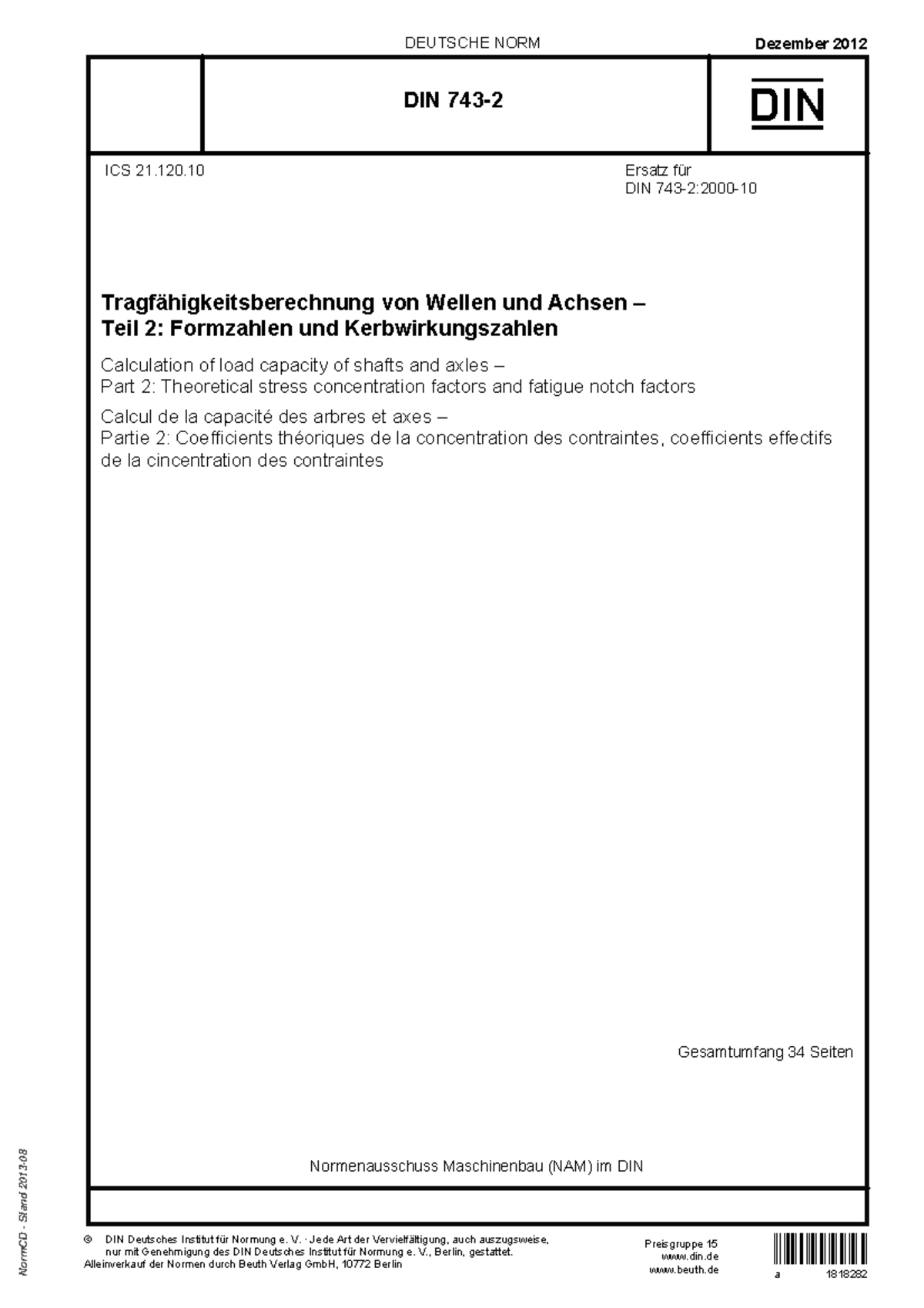 DEUTSCHE NORM

Dezember 2012

DIN 743-2

DIN

ICS 21.120.10

Ersatz für
DIN 743-2:2000-10

Tragfähigkeitsberechnung von Wellen und Achsen –
Teil 2: Formzahlen und Kerbwirkungszahlen

Calculation of load capacity of shafts and axles –
Part 2: Theoretical stress concentration factors and fatigue notch factors

Calcul de la capacité des arbres et axes –
Partie 2: Coefficients théoriques de la concentration des contraintes, coefficients effectifs de la cincentration des contraintes

Gesamtumfang 34 Seiten

Normenausschuss Maschinenbau (NAM) im DIN

NormCD - Stand 2013-08

© DIN Deutsches Institut für Normung e. V. · Jede Art der Vervielfältigung, auch auszugsweise, nur mit Genehmigung des DIN Deutsches Institut für Normung e. V., Berlin, gestattet.
Alleinverkauf der Normen durch Beuth Verlag GmbH, 10772 Berlin

Preisgruppe 15
www.din.de
www.beuth.de

a 1818282